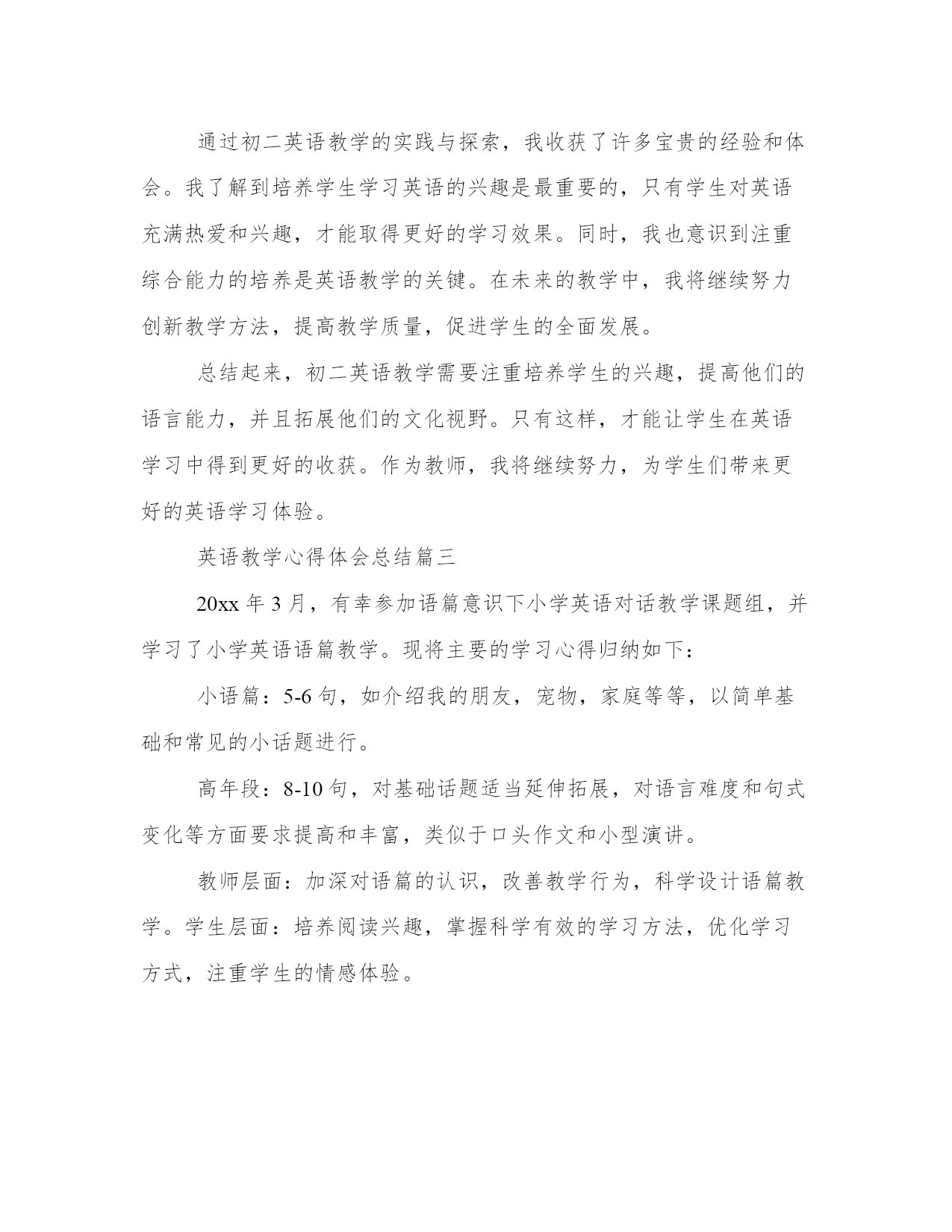 通过初二英语教学的实践与探索，我收获了许多宝贵的经验和体会。我了解到培养学生学习英语的兴趣是最重要的，只有学生对英语充满热爱和兴趣，才能取得更好的学习效果。同时，我也意识到注重综合能力的培养是英语教学的关键。在未来的教学中，我将继续努力创新教学方法，提高教学质量，促进学生的全面发展。

总结起来，初二英语教学需要注重培养学生的兴趣，提高他们的语言能力，并且拓展他们的文化视野。只有这样，才能让学生在英语学习中得到更好的收获。作为教师，我将继续努力，为学生们带来更好的英语学习体验。

英语教学心得体会总结篇三

20xx 年 3 月，有幸参加语篇意识下小学英语对话教学课题组，并学习了小学英语语篇教学。现将主要的学习心得归纳如下：

小语篇：5-6 句，如介绍我的朋友，宠物，家庭等等，以简单基础和常见的小话题进行。

高年段：8-10 句，对基础话题适当延伸拓展，对语言难度和句式变化等方面要求提高和丰富，类似于口头作文和小型演讲。

教师层面：加深对语篇的认识，改善教学行为，科学设计语篇教学。学生层面：培养阅读兴趣，掌握科学有效的学习方法，优化学习方式，注重学生的情感体验。